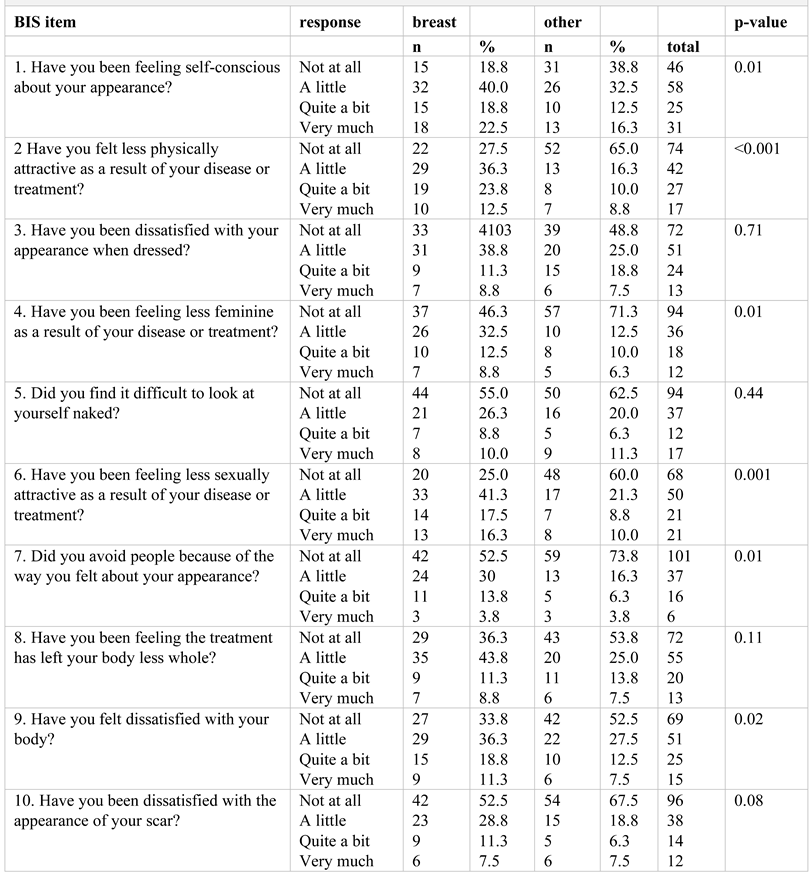 | BIS item | response | breast | | other | | | p-value |
|---|---|---|---|---|---|---|---|
| | | n | % | n | % | total | |
| 1. Have you been feeling self-conscious about your appearance? | Not at all | 15 | 18.8 | 31 | 38.8 | 46 | 0.01 |
| | A little | 32 | 40.0 | 26 | 32.5 | 58 | |
| | Quite a bit | 15 | 18.8 | 10 | 12.5 | 25 | |
| | Very much | 18 | 22.5 | 13 | 16.3 | 31 | |
| 2 Have you felt less physically attractive as a result of your disease or treatment? | Not at all | 22 | 27.5 | 52 | 65.0 | 74 | <0.001 |
| | A little | 29 | 36.3 | 13 | 16.3 | 42 | |
| | Quite a bit | 19 | 23.8 | 8 | 10.0 | 27 | |
| | Very much | 10 | 12.5 | 7 | 8.8 | 17 | |
| 3. Have you been dissatisfied with your appearance when dressed? | Not at all | 33 | 4103 | 39 | 48.8 | 72 | 0.71 |
| | A little | 31 | 38.8 | 20 | 25.0 | 51 | |
| | Quite a bit | 9 | 11.3 | 15 | 18.8 | 24 | |
| | Very much | 7 | 8.8 | 6 | 7.5 | 13 | |
| 4. Have you been feeling less feminine as a result of your disease or treatment? | Not at all | 37 | 46.3 | 57 | 71.3 | 94 | 0.01 |
| | A little | 26 | 32.5 | 10 | 12.5 | 36 | |
| | Quite a bit | 10 | 12.5 | 8 | 10.0 | 18 | |
| | Very much | 7 | 8.8 | 5 | 6.3 | 12 | |
| 5. Did you find it difficult to look at yourself naked? | Not at all | 44 | 55.0 | 50 | 62.5 | 94 | 0.44 |
| | A little | 21 | 26.3 | 16 | 20.0 | 37 | |
| | Quite a bit | 7 | 8.8 | 5 | 6.3 | 12 | |
| | Very much | 8 | 10.0 | 9 | 11.3 | 17 | |
| 6. Have you been feeling less sexually attractive as a result of your disease or treatment? | Not at all | 20 | 25.0 | 48 | 60.0 | 68 | 0.001 |
| | A little | 33 | 41.3 | 17 | 21.3 | 50 | |
| | Quite a bit | 14 | 17.5 | 7 | 8.8 | 21 | |
| | Very much | 13 | 16.3 | 8 | 10.0 | 21 | |
| 7. Did you avoid people because of the way you felt about your appearance? | Not at all | 42 | 52.5 | 59 | 73.8 | 101 | 0.01 |
| | A little | 24 | 30 | 13 | 16.3 | 37 | |
| | Quite a bit | 11 | 13.8 | 5 | 6.3 | 16 | |
| | Very much | 3 | 3.8 | 3 | 3.8 | 6 | |
| 8. Have you been feeling the treatment has left your body less whole? | Not at all | 29 | 36.3 | 43 | 53.8 | 72 | 0.11 |
| | A little | 35 | 43.8 | 20 | 25.0 | 55 | |
| | Quite a bit | 9 | 11.3 | 11 | 13.8 | 20 | |
| | Very much | 7 | 8.8 | 6 | 7.5 | 13 | |
| 9. Have you felt dissatisfied with your body? | Not at all | 27 | 33.8 | 42 | 52.5 | 69 | 0.02 |
| | A little | 29 | 36.3 | 22 | 27.5 | 51 | |
| | Quite a bit | 15 | 18.8 | 10 | 12.5 | 25 | |
| | Very much | 9 | 11.3 | 6 | 7.5 | 15 | |
| 10. Have you been dissatisfied with the appearance of your scar? | Not at all | 42 | 52.5 | 54 | 67.5 | 96 | 0.08 |
| | A little | 23 | 28.8 | 15 | 18.8 | 38 | |
| | Quite a bit | 9 | 11.3 | 5 | 6.3 | 14 | |
| | Very much | 6 | 7.5 | 6 | 7.5 | 12 | |